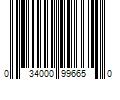 0 34000 99665 0